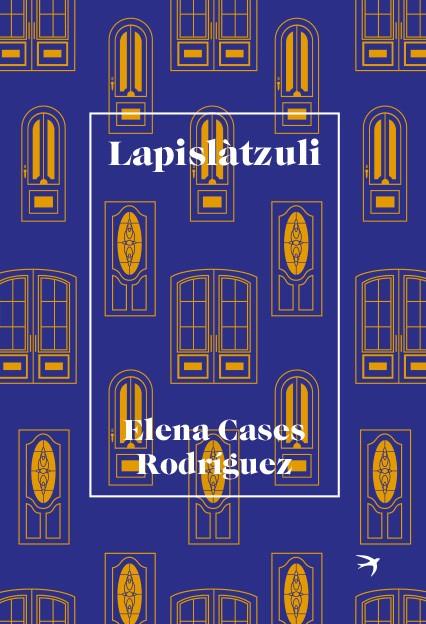 Lapislàtzuli

Elena Cases Rodríguez